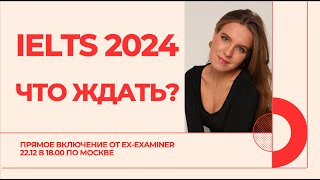 IELTS 2024

ЧТО ЖДАТЬ?

ПРЯМОЕ ВКЛЮЧЕНИЕ ОТ EX-EXAMINER
22.12 В 18.00 ПО МОСКВЕ